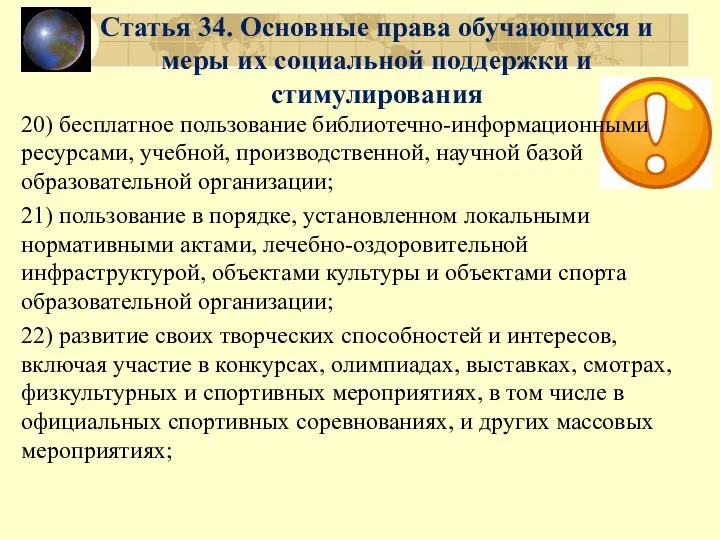 Статья 34. Основные права обучающихся и меры их социальной поддержки и стимулирования

20) бесплатное пользование библиотечно-информационными ресурсами, учебной, производственной, научной базой образовательной организации;

21) пользование в порядке, установленном локальными нормативными актами, лечебно-оздоровительной инфраструктурой, объектами культуры и объектами спорта образовательной организации;

22) развитие своих творческих способностей и интересов, включая участие в конкурсах, олимпиадах, выставках, смотрах, физкультурных и спортивных мероприятиях, в том числе в официальных спортивных соревнованиях, и других массовых мероприятиях;